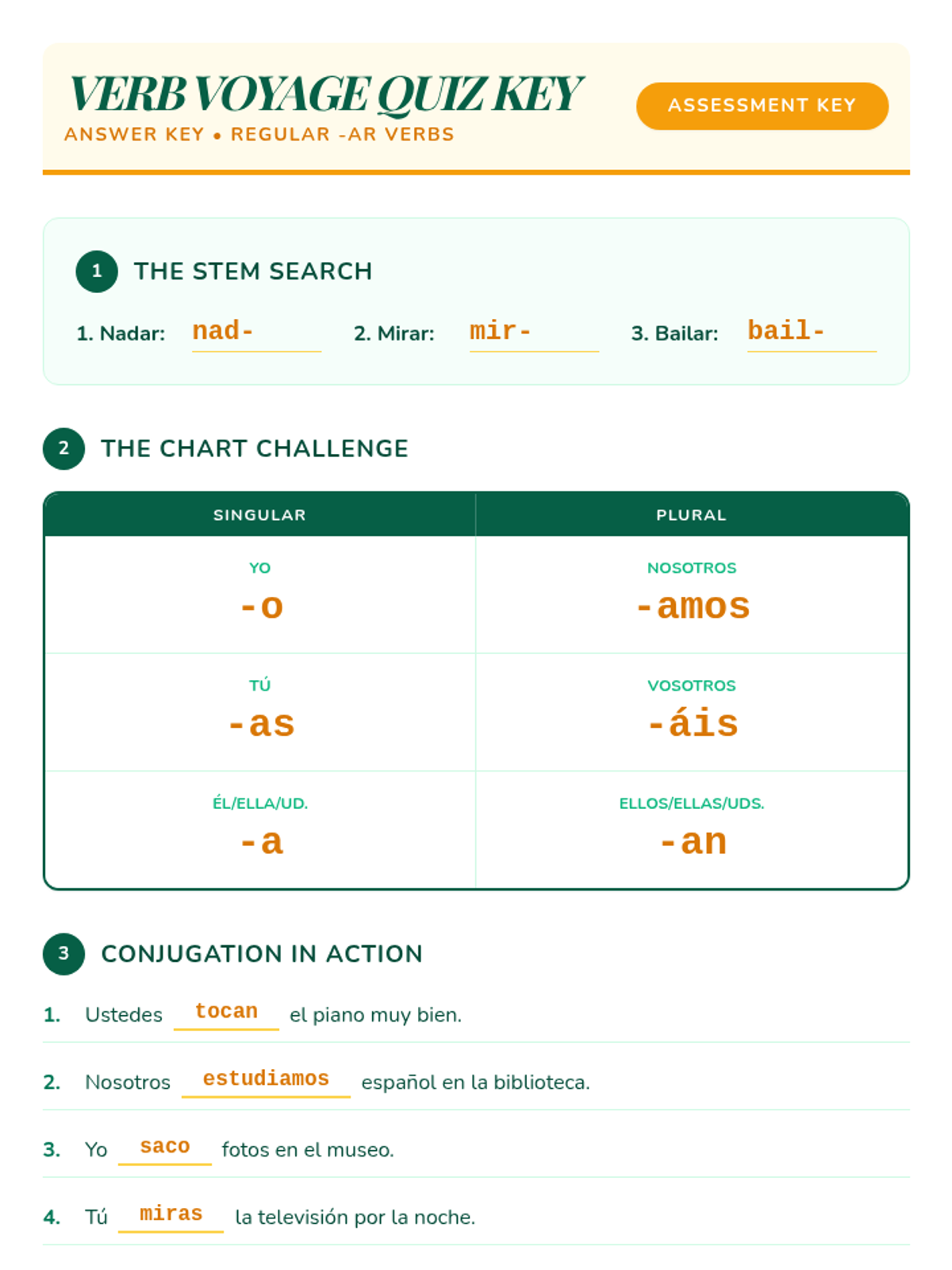 VERB VOYAGE QUIZ KEY
ANSWER KEY • REGULAR -AR VERBS

ASSESSMENT KEY

1 THE STEM SEARCH

1. Nadar: nad- 2. Mirar: mir- 3. Bailar: bail-

2 THE CHART CHALLENGE

| SINGULAR | PLURAL |
|---|---|
| YO -o | NOSOTROS -amos |
| TÚ -as | VOSOTROS -áis |
| ÉL/ELLA/UD. -a | ELLOS/ELLAS/UDS. -an |

3 CONJUGATION IN ACTION

1. Ustedes tocan el piano muy bien.

2. Nosotros estudiamos español en la biblioteca.

3. Yo saco fotos en el museo.

4. Tú miras la televisión por la noche.